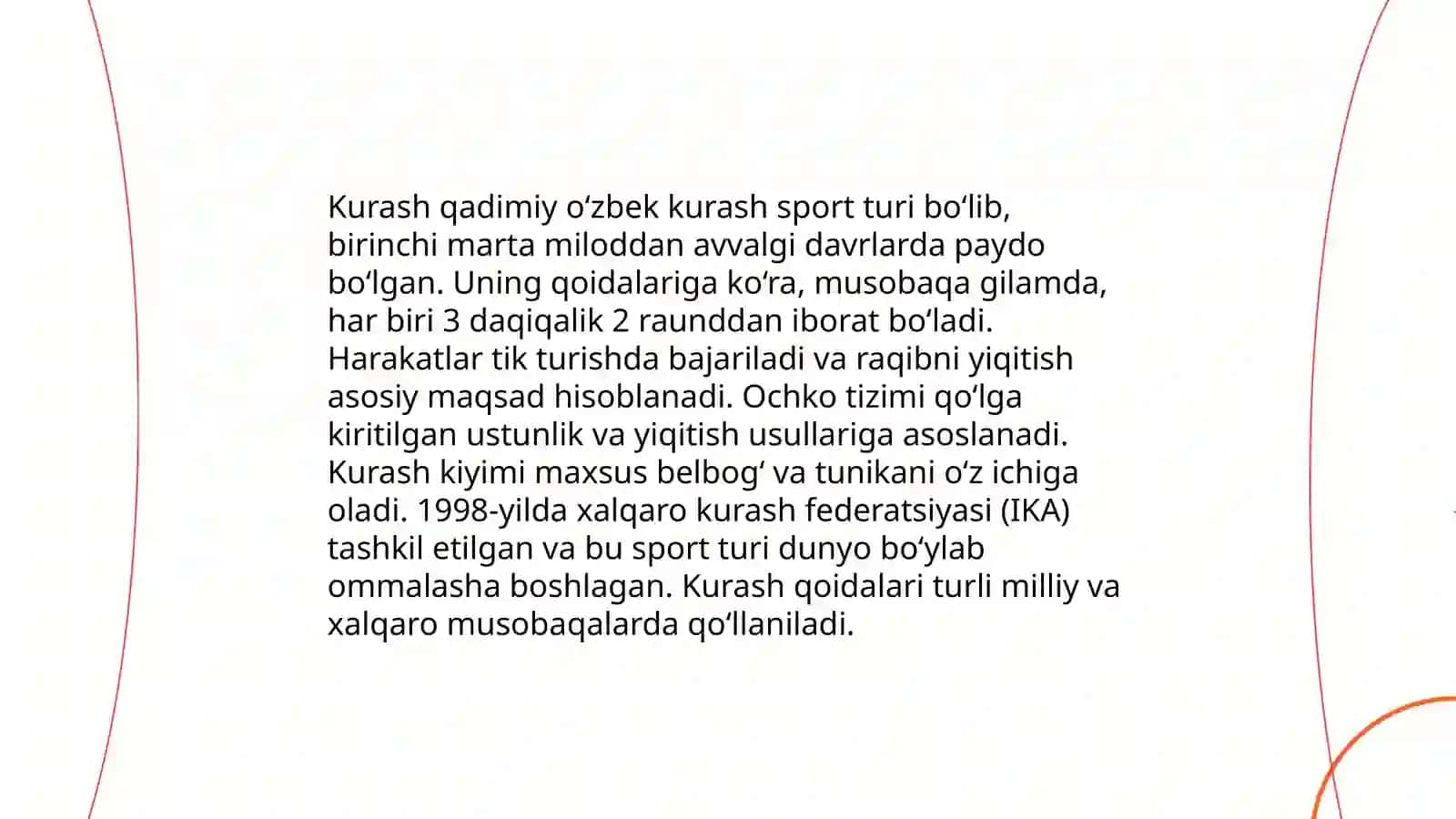 Kurash qadimiy oʻzbek kurash sport turi boʻlib, birinchi marta miloddan avvalgi davrlarda paydo boʻlgan. Uning qoidalariga koʻra, musobaqa gilamda, har biri 3 daqiqalik 2 raunddan iborat boʻladi. Harakatlar tik turishda bajariladi va raqibni yiqitish asosiy maqsad hisoblanadi. Ochko tizimi qoʻlga kiritilgan ustunlik va yiqitish usullariga asoslanadi. Kurash kiyimi maxsus belbogʻ va tunikani oʻz ichiga oladi. 1998-yilda xalqaro kurash federatsiyasi (IKA) tashkil etilgan va bu sport turi dunyo boʻylab ommalasha boshlagan. Kurash qoidalari turli milliy va xalqaro musobaqalarda qoʻllaniladi.